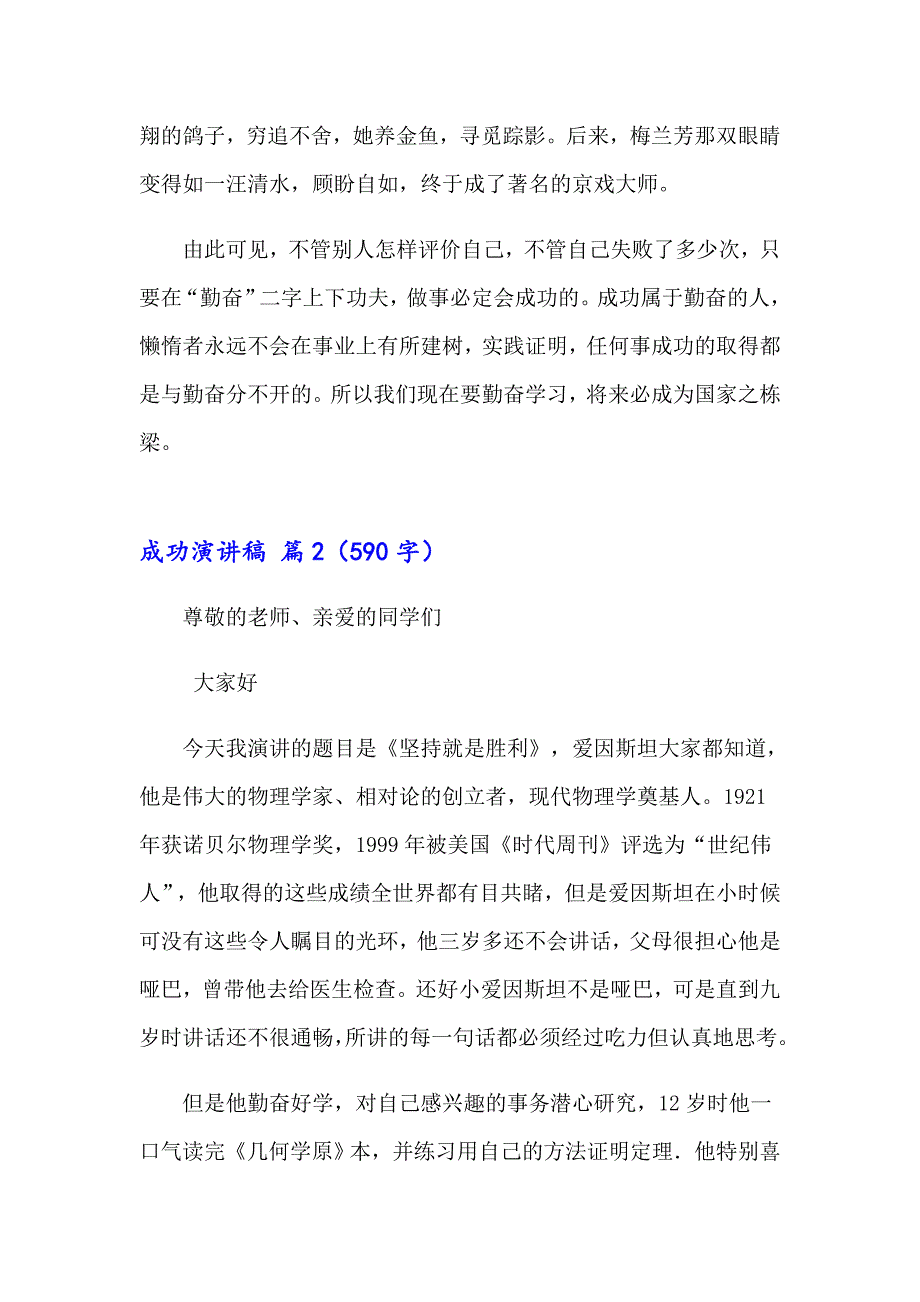 翔的鸽子，穷追不舍，她养金鱼，寻觅踪影。后来，梅兰芳那双眼睛变得如一汪清水，顾盼自如，终于成了著名的京戏大师。

由此可见，不管别人怎样评价自己，不管自己失败了多少次，只要在“勤奋”二字上下功夫，做事必定会成功的。成功属于勤奋的人，懒惰者永远不会在事业上有所建树，实践证明，任何事成功的取得都是与勤奋分不开的。所以我们现在要勤奋学习，将来必成为国家之栋梁。

成功演讲稿 篇2（590字）

尊敬的老师、亲爱的同学们

大家好

今天我演讲的题目是《坚持就是胜利》，爱因斯坦大家都知道，他是伟大的物理学家、相对论的创立者，现代物理学奠基人。1921年获诺贝尔物理学奖，1999年被美国《时代周刊》评选为“世纪伟人”，他取得的这些成绩全世界都有目共睹，但是爱因斯坦在小时候可没有这些令人瞩目的光环，他三岁多还不会讲话，父母很担心他是哑巴，曾带他去给医生检查。还好小爱因斯坦不是哑巴，可是直到九岁时讲话还不很通畅，所讲的每一句话都必须经过吃力但认真地思考。

但是他勤奋好学，对自己感兴趣的事务潜心研究，12岁时他一口气读完《几何学原》本，并练习用自己的方法证明定理．他特别喜